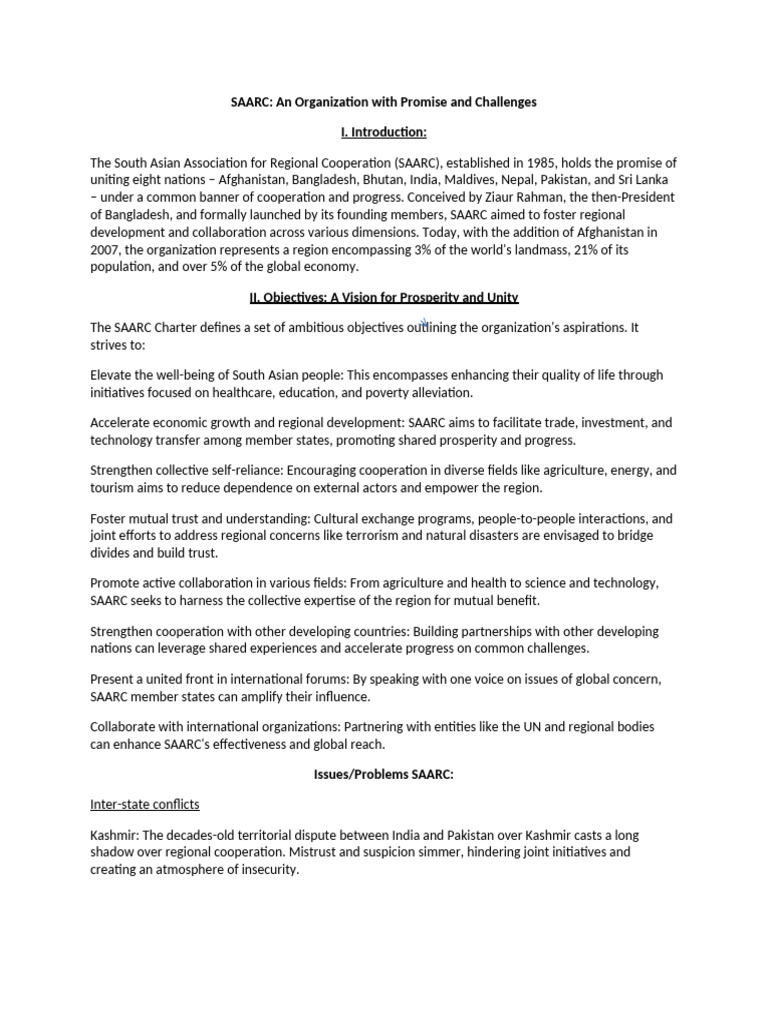 SAARC: An Organization with Promise and Challenges

I. Introduction:

The South Asian Association for Regional Cooperation (SAARC), established in 1985, holds the promise of uniting eight nations – Afghanistan, Bangladesh, Bhutan, India, Maldives, Nepal, Pakistan, and Sri Lanka – under a common banner of cooperation and progress. Conceived by Ziaur Rahman, the then-President of Bangladesh, and formally launched by its founding members, SAARC aimed to foster regional development and collaboration across various dimensions. Today, with the addition of Afghanistan in 2007, the organization represents a region encompassing 3% of the world's landmass, 21% of its population, and over 5% of the global economy.

II. Objectives: A Vision for Prosperity and Unity

The SAARC Charter defines a set of ambitious objectives outlining the organization's aspirations. It strives to:

Elevate the well-being of South Asian people: This encompasses enhancing their quality of life through initiatives focused on healthcare, education, and poverty alleviation.

Accelerate economic growth and regional development: SAARC aims to facilitate trade, investment, and technology transfer among member states, promoting shared prosperity and progress.

Strengthen collective self-reliance: Encouraging cooperation in diverse fields like agriculture, energy, and tourism aims to reduce dependence on external actors and empower the region.

Foster mutual trust and understanding: Cultural exchange programs, people-to-people interactions, and joint efforts to address regional concerns like terrorism and natural disasters are envisaged to bridge divides and build trust.

Promote active collaboration in various fields: From agriculture and health to science and technology, SAARC seeks to harness the collective expertise of the region for mutual benefit.

Strengthen cooperation with other developing countries: Building partnerships with other developing nations can leverage shared experiences and accelerate progress on common challenges.

Present a united front in international forums: By speaking with one voice on issues of global concern, SAARC member states can amplify their influence.

Collaborate with international organizations: Partnering with entities like the UN and regional bodies can enhance SAARC's effectiveness and global reach.

Issues/Problems SAARC:

Inter-state conflicts

Kashmir: The decades-old territorial dispute between India and Pakistan over Kashmir casts a long shadow over regional cooperation. Mistrust and suspicion simmer, hindering joint initiatives and creating an atmosphere of insecurity.